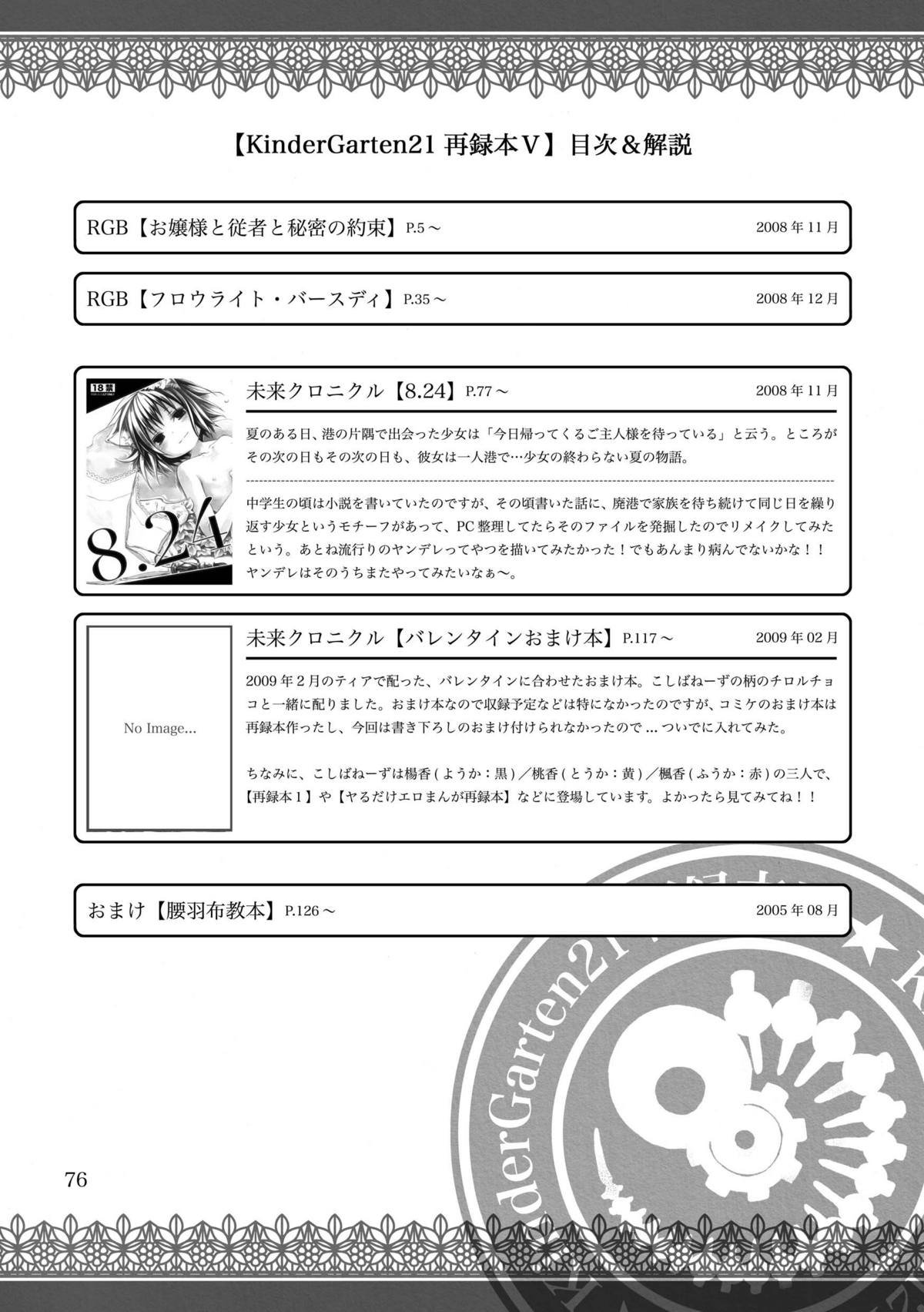 【KinderGarten21 再録本Ⅴ】目次＆解説

RGB【お嬢様と従者と秘密の約束】P.5～ 2008年11月

RGB【フロウライト・バースディ】P.35～ 2008年12月

18禁

8.24

未来クロニクル【8.24】P.77～ 2008年11月

夏のある日、港の片隅で出会った少女は「今日帰ってくるご主人様を待っている」と云う。ところがその次の日もその次の日も、彼女は一人港で…少女の終わらない夏の物語。

中学生の頃は小説を書いていたのですが、その頃書いた話に、廃港で家族を待ち続けて同じ日を繰り返す少女というモチーフがあって、PC整理してたらそのファイルを発掘したのでリメイクしてみたという。あとね流行りのヤンデレってやつを描いてみたかった！でもあんまり病んでないかな！！ヤンデレはそのうちまたやってみたいなぁ～。

No Image...

未来クロニクル【バレンタインおまけ本】P.117～ 2009年02月

2009年2月のティアで配った、バレンタインに合わせたおまけ本。こしばねーずの柄のチロルチョコと一緒に配りました。おまけ本なので収録予定などは特になかったのですが、コミケのおまけ本は再録本作ったし、今回は書き下ろしのおまけ付けられなかったので…ついでに入れてみた。

ちなみに、こしばねーずは楊香(ようか：黒)／桃香(とうか：黄)／楓香(ふうか：赤)の三人で、【再録本1】や【やるだけエロまんが再録本】などに登場しています。よかったら見てみてね！！

おまけ【腰羽布教本】P.126～ 2005年08月

KinderGarten21

76